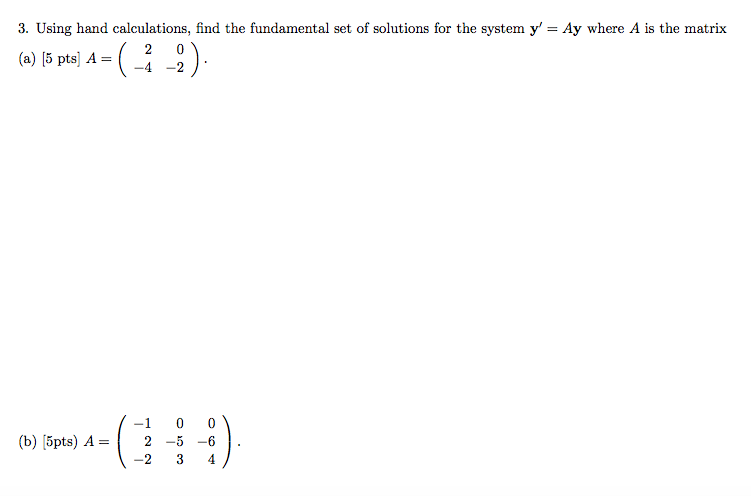 3. Using hand calculations, find the fundamental set of solutions for the system $\mathbf{y}' = A\mathbf{y}$ where $A$ is the matrix

(a) [5 pts] $A = \begin{pmatrix} 2 & 0 \\ -4 & -2 \end{pmatrix}$.

(b) [5pts) $A = \begin{pmatrix} -1 & 0 & 0 \\ 2 & -5 & -6 \\ -2 & 3 & 4 \end{pmatrix}$.